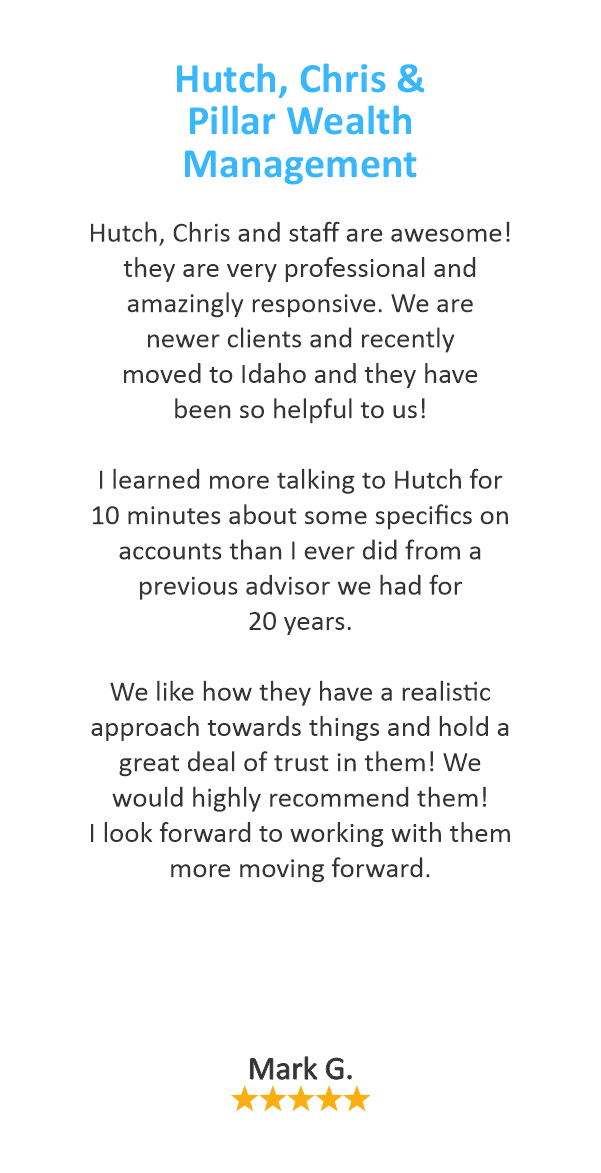 Hutch, Chris & Pillar Wealth Management

Hutch, Chris and staff are awesome! they are very professional and amazingly responsive. We are newer clients and recently moved to Idaho and they have been so helpful to us!

I learned more talking to Hutch for 10 minutes about some specifics on accounts than I ever did from a previous advisor we had for 20 years.

We like how they have a realistic approach towards things and hold a great deal of trust in them! We would highly recommend them! I look forward to working with them more moving forward.

Mark G.
★★★★★